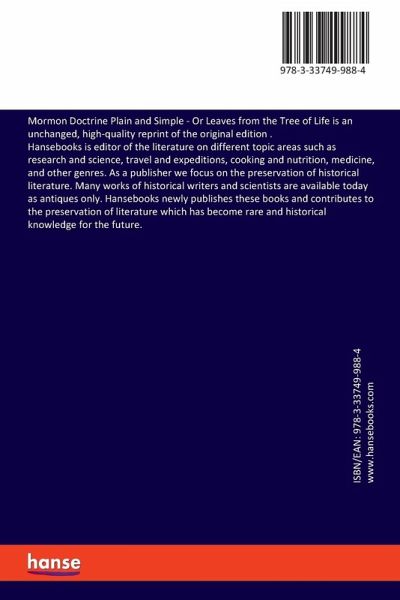 978-3-33749-988-4

Mormon Doctrine Plain and Simple - Or Leaves from the Tree of Life is an unchanged, high-quality reprint of the original edition .
Hansebooks is editor of the literature on different topic areas such as research and science, travel and expeditions, cooking and nutrition, medicine, and other genres. As a publisher we focus on the preservation of historical literature. Many works of historical writers and scientists are available today as antiques only. Hansebooks newly publishes these books and contributes to the preservation of literature which has become rare and historical knowledge for the future.

ISBN/EAN: 978-3-33749-988-4
www.hansebooks.com

hanse